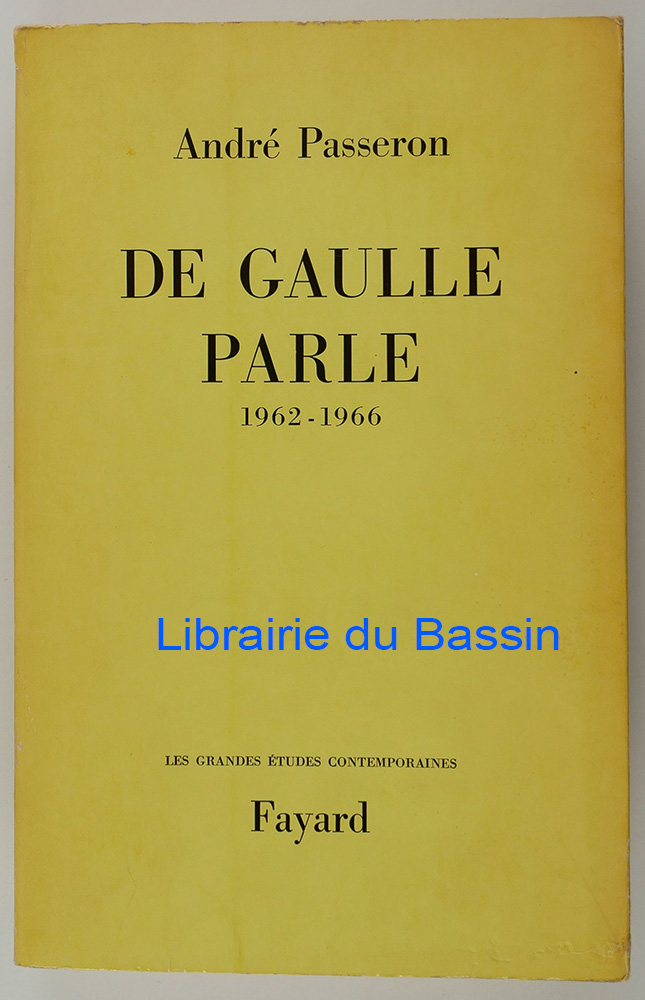 André Passeron

DE GAULLE
PARLE
1962-1966

LES GRANDES ÉTUDES CONTEMPORAINES

Fayard

Librairie du Bassin